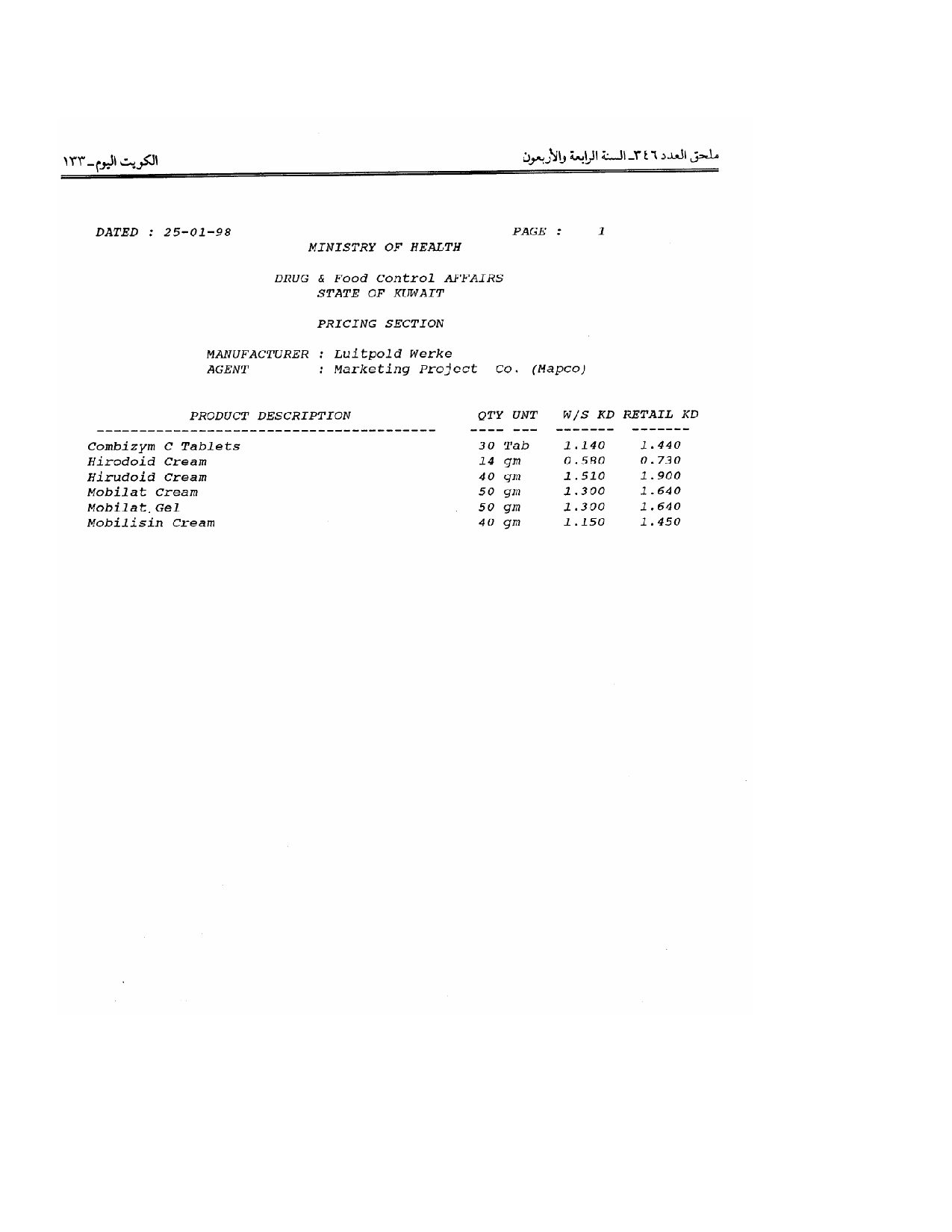 ملحق العدد ٣٤٦ـ السنة الرابعة والأربعون

الكويت اليوم ـ ١٣٣

DATED : 25-01-98

PAGE : 1

MINISTRY OF HEALTH

DRUG & Food Control AFFAIRS
STATE OF KUWAIT

PRICING SECTION

MANUFACTURER : Luitpold Werke
AGENT : Marketing Project Co. (Mapco)

| PRODUCT DESCRIPTION | QTY UNT | W/S KD | RETAIL KD |
|---|---|---|---|
| Combizym C Tablets | 30 Tab | 1.140 | 1.440 |
| Hirodoid Cream | 14 gm | 0.580 | 0.730 |
| Hirudoid Cream | 40 gm | 1.510 | 1.900 |
| Mobilat Cream | 50 gm | 1.300 | 1.640 |
| Mobilat.Gel | 50 gm | 1.300 | 1.640 |
| Mobilisin Cream | 40 gm | 1.150 | 1.450 |